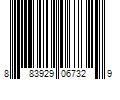 8 83929 06732 9